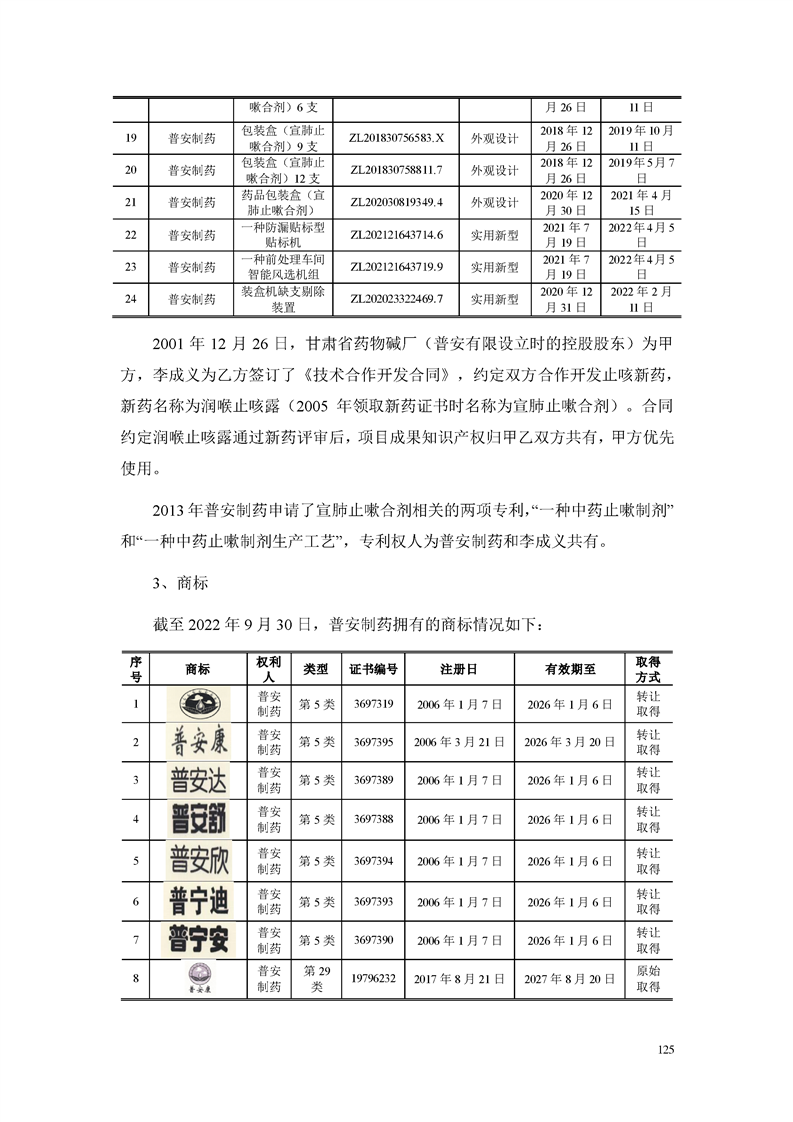 |  |  | 嗽合剂）6 支 |  |  | 月 26 日 | 11 日 |
|---|---|---|---|---|---|---|
| 19 | 普安制药 | 包装盒（宣肺止嗽合剂）9 支 | ZL201830756583.X | 外观设计 | 2018 年 12 月 26 日 | 2019 年 10 月 11 日 |
| 20 | 普安制药 | 包装盒（宣肺止嗽合剂）12 支 | ZL201830758811.7 | 外观设计 | 2018 年 12 月 26 日 | 2019 年 5 月 7 日 |
| 21 | 普安制药 | 药品包装盒（宣肺止嗽合剂） | ZL202030819349.4 | 外观设计 | 2020 年 12 月 30 日 | 2021 年 4 月 15 日 |
| 22 | 普安制药 | 一种防漏贴标型贴标机 | ZL202121643714.6 | 实用新型 | 2021 年 7 月 19 日 | 2022 年 4 月 5 日 |
| 23 | 普安制药 | 一种前处理车间智能风选机组 | ZL202121643719.9 | 实用新型 | 2021 年 7 月 19 日 | 2022 年 4 月 5 日 |
| 24 | 普安制药 | 装盒机缺支剔除装置 | ZL202023322469.7 | 实用新型 | 2020 年 12 月 31 日 | 2022 年 2 月 11 日 |

2001 年 12 月 26 日，甘肃省药物碱厂（普安有限设立时的控股股东）为甲方，李成义为乙方签订了《技术合作开发合同》，约定双方合作开发止咳新药，新药名称为润喉止咳露（2005 年领取新药证书时名称为宣肺止嗽合剂）。合同约定润喉止咳露通过新药评审后，项目成果知识产权归甲乙双方共有，甲方优先使用。

2013 年普安制药申请了宣肺止嗽合剂相关的两项专利，“一种中药止嗽制剂”和“一种中药止嗽制剂生产工艺”，专利权人为普安制药和李成义共有。

3、商标

截至 2022 年 9 月 30 日，普安制药拥有的商标情况如下：

| 序号 | 商标 | 权利人 | 类型 | 证书编号 | 注册日 | 有效期至 | 取得方式 |
|---|---|---|---|---|---|---|---|
| 1 |  | 普安制药 | 第 5 类 | 3697319 | 2006 年 1 月 7 日 | 2026 年 1 月 6 日 | 转让取得 |
| 2 | 普安康 | 普安制药 | 第 5 类 | 3697395 | 2006 年 3 月 21 日 | 2026 年 3 月 20 日 | 转让取得 |
| 3 | 普安达 | 普安制药 | 第 5 类 | 3697389 | 2006 年 1 月 7 日 | 2026 年 1 月 6 日 | 转让取得 |
| 4 | 普安舒 | 普安制药 | 第 5 类 | 3697388 | 2006 年 1 月 7 日 | 2026 年 1 月 6 日 | 转让取得 |
| 5 | 普安欣 | 普安制药 | 第 5 类 | 3697394 | 2006 年 1 月 7 日 | 2026 年 1 月 6 日 | 转让取得 |
| 6 | 普宁迪 | 普安制药 | 第 5 类 | 3697393 | 2006 年 1 月 7 日 | 2026 年 1 月 6 日 | 转让取得 |
| 7 | 普宁安 | 普安制药 | 第 5 类 | 3697390 | 2006 年 1 月 7 日 | 2026 年 1 月 6 日 | 转让取得 |
| 8 | 普安康 | 普安制药 | 第 29 类 | 19796232 | 2017 年 8 月 21 日 | 2027 年 8 月 20 日 | 原始取得 |

125